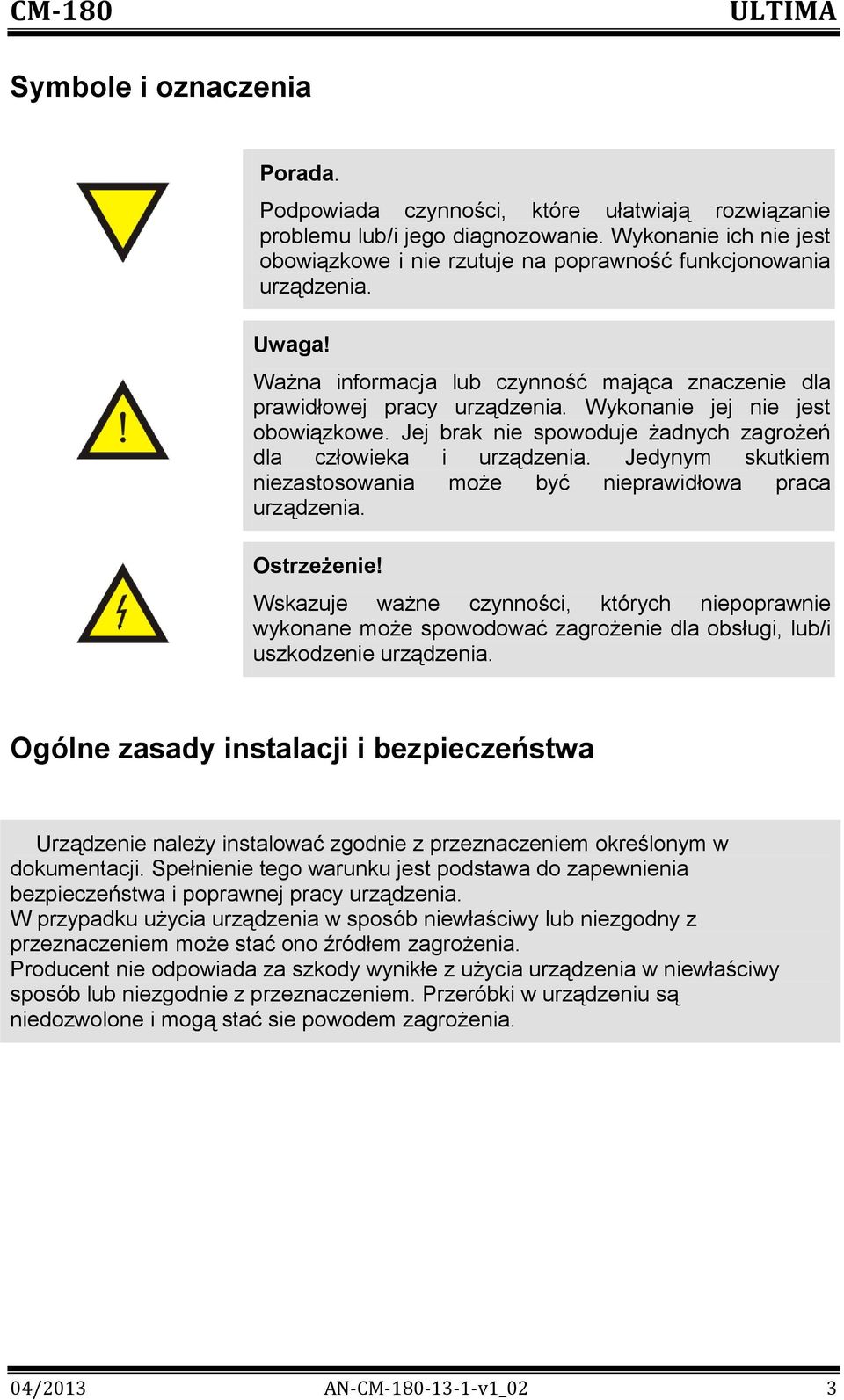 CM-180 ULTIMA

Symbole i oznaczenia

Porada.

Podpowiada czynności, które ułatwiają rozwiązanie problemu lub/i jego diagnozowanie. Wykonanie ich nie jest obowiązkowe i nie rzutuje na poprawność funkcjonowania urządzenia.

Uwaga!

Ważna informacja lub czynność mająca znaczenie dla prawidłowej pracy urządzenia. Wykonanie jej nie jest obowiązkowe. Jej brak nie spowoduje żadnych zagrożeń dla człowieka i urządzenia. Jedynym skutkiem niezastosowania może być nieprawidłowa praca urządzenia.

Ostrzeżenie!

Wskazuje ważne czynności, których niepoprawnie wykonane może spowodować zagrożenie dla obsługi, lub/i uszkodzenie urządzenia.

Ogólne zasady instalacji i bezpieczeństwa

Urządzenie należy instalować zgodnie z przeznaczeniem określonym w dokumentacji. Spełnienie tego warunku jest podstawa do zapewnienia bezpieczeństwa i poprawnej pracy urządzenia.
W przypadku użycia urządzenia w sposób niewłaściwy lub niezgodny z przeznaczeniem może stać ono źródłem zagrożenia.
Producent nie odpowiada za szkody wynikłe z użycia urządzenia w niewłaściwy sposób lub niezgodnie z przeznaczeniem. Przeróbki w urządzeniu są niedozwolone i mogą stać sie powodem zagrożenia.

04/2013 AN-CM-180-13-1-v1_02 3